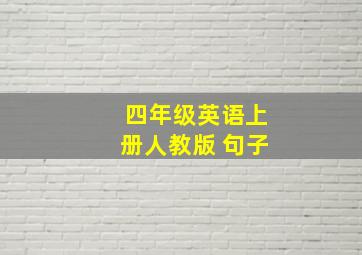 四年级英语上册人教版 句子